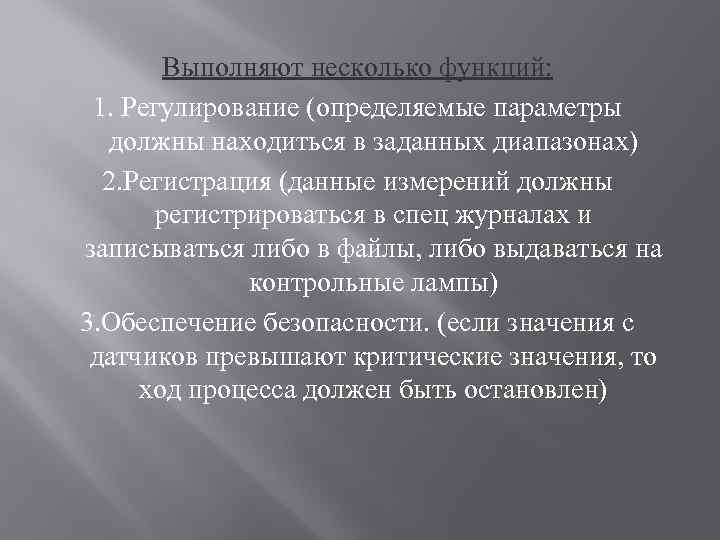 Выполняют несколько функций:

1. Регулирование (определяемые параметры должны находиться в заданных диапазонах)

2.Регистрация (данные измерений должны регистрироваться в спец журналах и записываться либо в файлы, либо выдаваться на контрольные лампы)

3.Обеспечение безопасности. (если значения с датчиков превышают критические значения, то ход процесса должен быть остановлен)